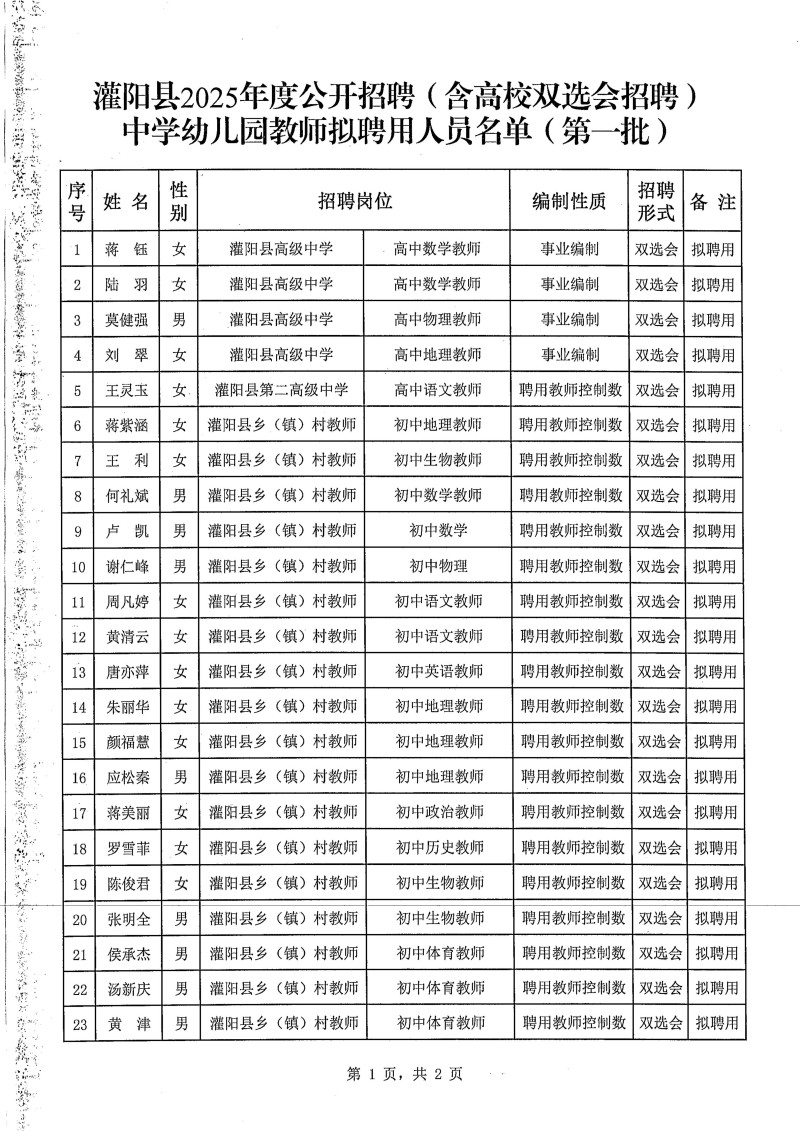 灌阳县2025年度公开招聘（含高校双选会招聘）中学幼儿园教师拟聘用人员名单（第一批）

| 序号 | 姓 名 | 性别 | 招聘岗位 | | 编制性质 | 招聘形式 | 备 注 |
|---|---|---|---|---|---|---|---|
| 1 | 蒋 钰 | 女 | 灌阳县高级中学 | 高中数学教师 | 事业编制 | 双选会 | 拟聘用 |
| 2 | 陆 羽 | 女 | 灌阳县高级中学 | 高中数学教师 | 事业编制 | 双选会 | 拟聘用 |
| 3 | 莫健强 | 男 | 灌阳县高级中学 | 高中物理教师 | 事业编制 | 双选会 | 拟聘用 |
| 4 | 刘 翠 | 女 | 灌阳县高级中学 | 高中地理教师 | 事业编制 | 双选会 | 拟聘用 |
| 5 | 王灵玉 | 女 | 灌阳县第二高级中学 | 高中语文教师 | 聘用教师控制数 | 双选会 | 拟聘用 |
| 6 | 蒋紫涵 | 女 | 灌阳县乡（镇）村教师 | 初中地理教师 | 聘用教师控制数 | 双选会 | 拟聘用 |
| 7 | 王 利 | 女 | 灌阳县乡（镇）村教师 | 初中生物教师 | 聘用教师控制数 | 双选会 | 拟聘用 |
| 8 | 何礼斌 | 男 | 灌阳县乡（镇）村教师 | 初中数学教师 | 聘用教师控制数 | 双选会 | 拟聘用 |
| 9 | 卢 凯 | 男 | 灌阳县乡（镇）村教师 | 初中数学 | 聘用教师控制数 | 双选会 | 拟聘用 |
| 10 | 谢仁峰 | 男 | 灌阳县乡（镇）村教师 | 初中物理 | 聘用教师控制数 | 双选会 | 拟聘用 |
| 11 | 周凡婷 | 女 | 灌阳县乡（镇）村教师 | 初中语文教师 | 聘用教师控制数 | 双选会 | 拟聘用 |
| 12 | 黄清云 | 女 | 灌阳县乡（镇）村教师 | 初中语文教师 | 聘用教师控制数 | 双选会 | 拟聘用 |
| 13 | 唐亦萍 | 女 | 灌阳县乡（镇）村教师 | 初中英语教师 | 聘用教师控制数 | 双选会 | 拟聘用 |
| 14 | 朱丽华 | 女 | 灌阳县乡（镇）村教师 | 初中地理教师 | 聘用教师控制数 | 双选会 | 拟聘用 |
| 15 | 颜福慧 | 女 | 灌阳县乡（镇）村教师 | 初中地理教师 | 聘用教师控制数 | 双选会 | 拟聘用 |
| 16 | 应松秦 | 男 | 灌阳县乡（镇）村教师 | 初中地理教师 | 聘用教师控制数 | 双选会 | 拟聘用 |
| 17 | 蒋美丽 | 女 | 灌阳县乡（镇）村教师 | 初中政治教师 | 聘用教师控制数 | 双选会 | 拟聘用 |
| 18 | 罗雪菲 | 女 | 灌阳县乡（镇）村教师 | 初中历史教师 | 聘用教师控制数 | 双选会 | 拟聘用 |
| 19 | 陈俊君 | 女 | 灌阳县乡（镇）村教师 | 初中生物教师 | 聘用教师控制数 | 双选会 | 拟聘用 |
| 20 | 张明全 | 男 | 灌阳县乡（镇）村教师 | 初中生物教师 | 聘用教师控制数 | 双选会 | 拟聘用 |
| 21 | 侯承杰 | 男 | 灌阳县乡（镇）村教师 | 初中体育教师 | 聘用教师控制数 | 双选会 | 拟聘用 |
| 22 | 汤新庆 | 男 | 灌阳县乡（镇）村教师 | 初中体育教师 | 聘用教师控制数 | 双选会 | 拟聘用 |
| 23 | 黄 津 | 男 | 灌阳县乡（镇）村教师 | 初中体育教师 | 聘用教师控制数 | 双选会 | 拟聘用 |

第 1 页，共 2 页